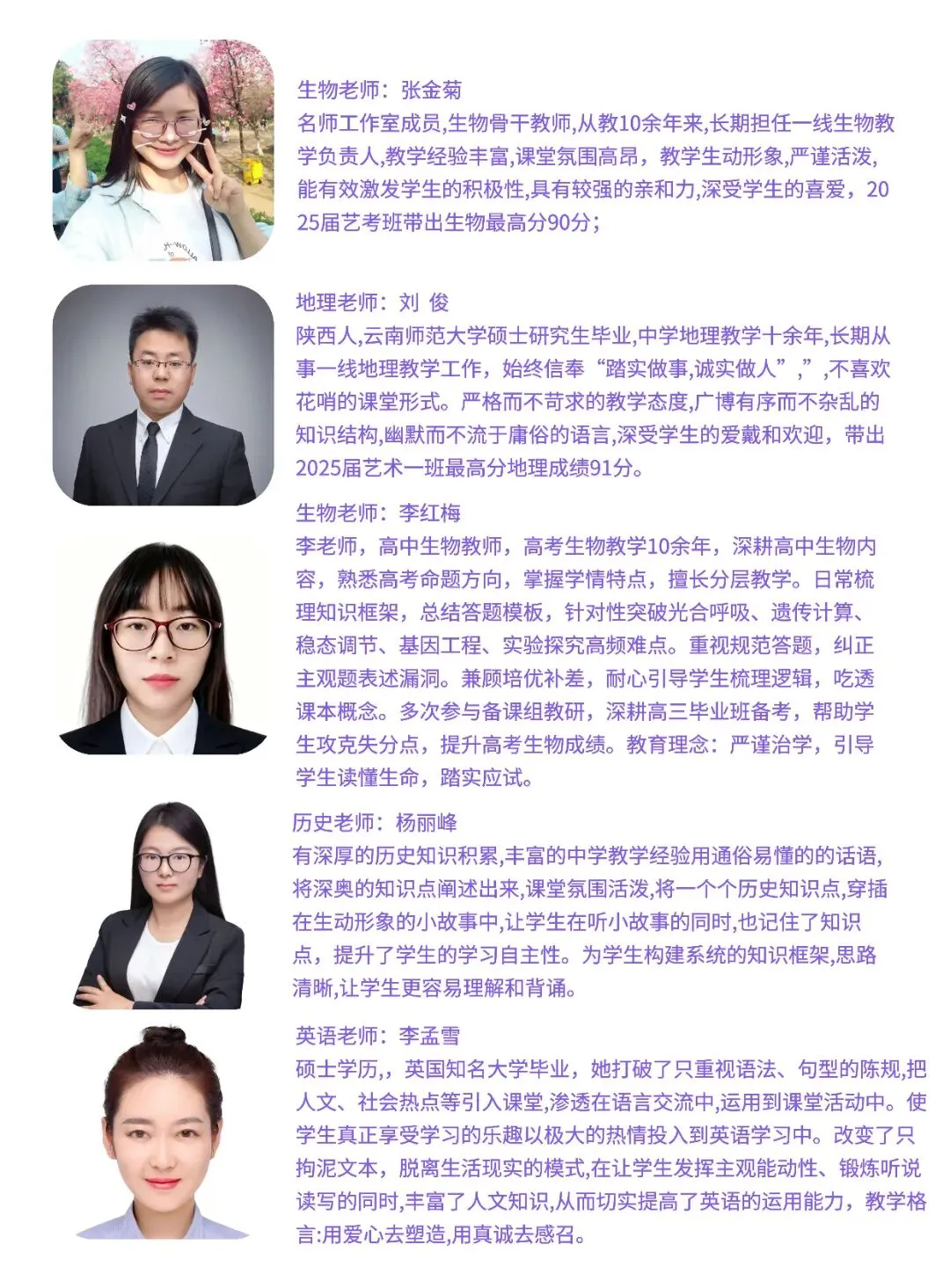 生物老师：张金菊
名师工作室成员,生物骨干教师,从教10余年来,长期担任一线生物教学负责人,教学经验丰富,课堂氛围高昂，教学生动形象,严谨活泼,能有效激发学生的积极性,具有较强的亲和力,深受学生的喜爱，2025届艺考班带出生物最高分90分；

地理老师：刘 俊
陕西人,云南师范大学硕士研究生毕业,中学地理教学十余年,长期从事一线地理教学工作，始终信奉“踏实做事,诚实做人”,”,不喜欢花哨的课堂形式。严格而不苛求的教学态度,广博有序而不杂乱的知识结构,幽默而不流于庸俗的语言,深受学生的爱戴和欢迎，带出2025届艺术一班最高分地理成绩91分。

生物老师：李红梅
李老师，高中生物教师，高考生物教学10余年，深耕高中生物内容，熟悉高考命题方向，掌握学情特点，擅长分层教学。日常梳理知识框架，总结答题模板，针对性突破光合呼吸、遗传计算、稳态调节、基因工程、实验探究高频难点。重视规范答题，纠正主观题表述漏洞。兼顾培优补差，耐心引导学生梳理逻辑，吃透课本概念。多次参与备课组教研，深耕高三毕业班备考，帮助学生攻克失分点，提升高考生物成绩。教育理念：严谨治学，引导学生读懂生命，踏实应试。

历史老师：杨丽峰
有深厚的历史知识积累,丰富的中学教学经验用通俗易懂的的话语,将深奥的知识点阐述出来,课堂氛围活泼,将一个个历史知识点,穿插在生动形象的小故事中,让学生在听小故事的同时,也记住了知识点，提升了学生的学习自主性。为学生构建系统的知识框架,思路清晰,让学生更容易理解和背诵。

英语老师：李孟雪
硕士学历,，英国知名大学毕业，她打破了只重视语法、句型的陈规,把人文、社会热点等引入课堂,渗透在语言交流中,运用到课堂活动中。使学生真正享受学习的乐趣以极大的热情投入到英语学习中。改变了只拘泥文本，脱离生活现实的模式,在让学生发挥主观能动性、锻炼听说读写的同时,丰富了人文知识,从而切实提高了英语的运用能力，教学格言:用爱心去塑造,用真诚去感召。